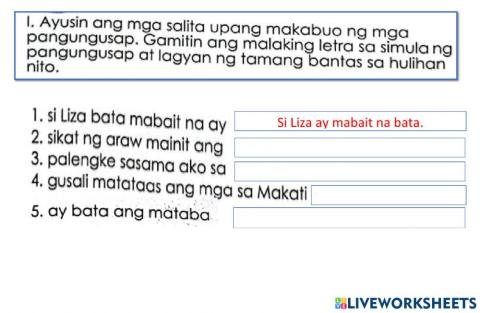 I. Ayusin ang mga salita upang makabuo ng mga pangungusap. Gamitin ang malaking letra sa simula ng pangungusap at lagyan ng tamang bantas sa hulihan nito.

1. si Liza bata mabait na ay Si Liza ay mabait na bata.
2. sikat ng araw mainit ang
3. palengke sasama ako sa
4. gusali matataas ang mga sa Makati
5. ay bata ang mataba

LIVEWORKSHEETS